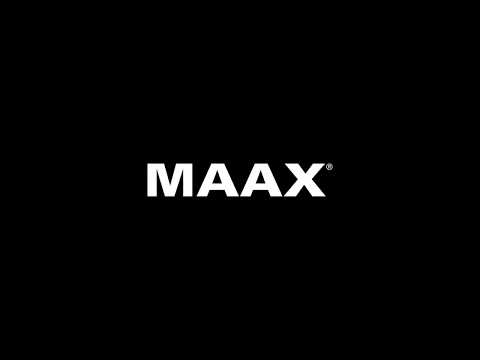 MAAX®